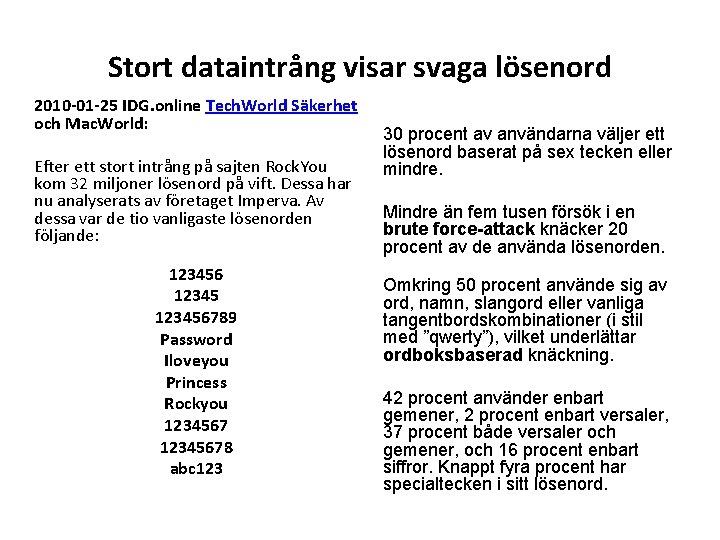 Stort dataintrång visar svaga lösenord

2010-01-25 IDG.online TechWorld Säkerhet och MacWorld:

Efter ett stort intrång på sajten RockYou kom 32 miljoner lösenord på vift. Dessa har nu analyserats av företaget Imperva. Av dessa var de tio vanligaste lösenorden följande:

123456
12345
123456789
Password
Iloveyou
Princess
Rockyou
1234567
12345678
abc123

30 procent av användarna väljer ett lösenord baserat på sex tecken eller mindre.

Mindre än fem tusen försök i en brute force-attack knäcker 20 procent av de använda lösenorden.

Omkring 50 procent använde sig av ord, namn, slangord eller vanliga tangentbordskombinationer (i stil med ”qwerty”), vilket underlättar ordboksbaserad knäckning.

42 procent använder enbart gemener, 2 procent enbart versaler, 37 procent både versaler och gemener, och 16 procent enbart siffror. Knappt fyra procent har specialtecken i sitt lösenord.